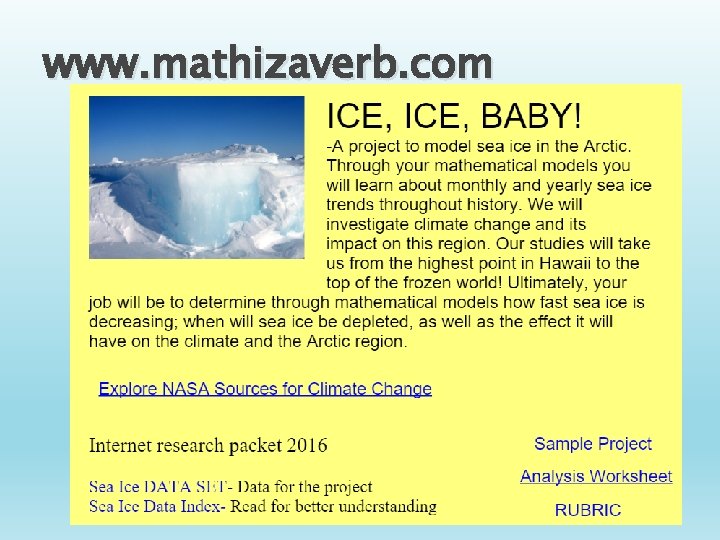 www.mathizaverb.com

ICE, ICE, BABY!

-A project to model sea ice in the Arctic. Through your mathematical models you will learn about monthly and yearly sea ice trends throughout history. We will investigate climate change and its impact on this region. Our studies will take us from the highest point in Hawaii to the top of the frozen world! Ultimately, your job will be to determine through mathematical models how fast sea ice is decreasing; when will sea ice be depleted, as well as the effect it will have on the climate and the Arctic region.

Explore NASA Sources for Climate Change

Internet research packet 2016

Sea Ice DATA SET- Data for the project
Sea Ice Data Index- Read for better understanding

Sample Project

Analysis Worksheet

RUBRIC